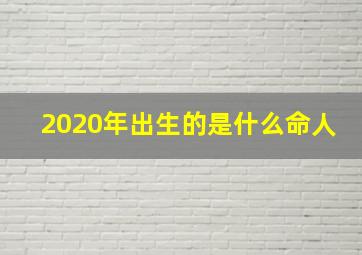 2020年出生的是什么命人